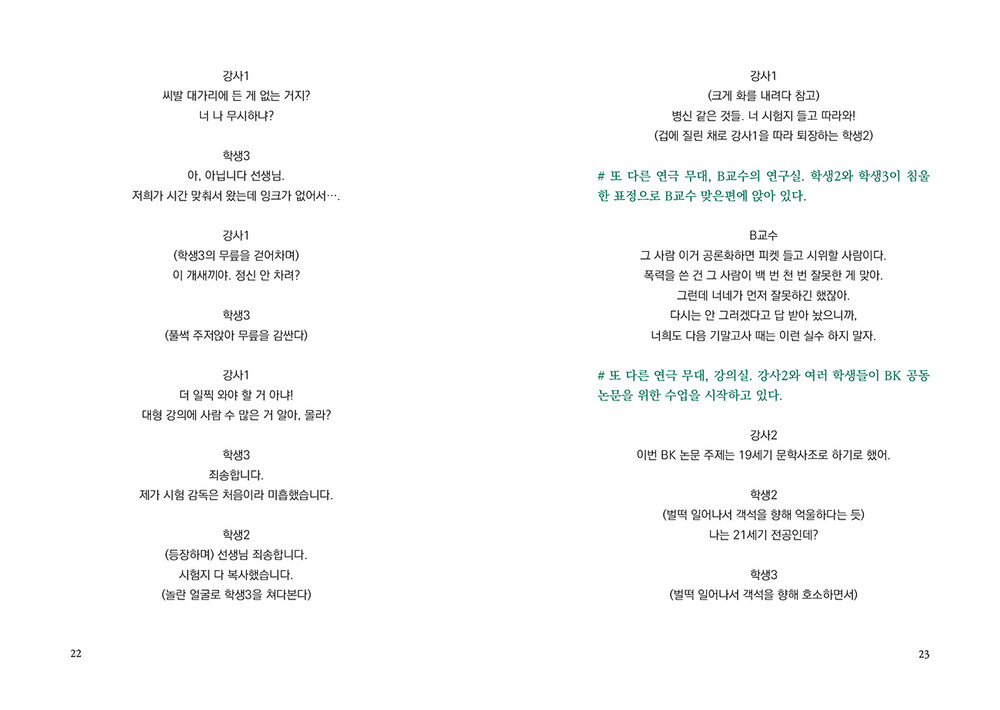 강사1
씨발 대가리에 든 게 없는 거지?
너 나 무시하냐?

학생3
아, 아닙니다 선생님.
저희가 시간 맞춰서 왔는데 잉크가 없어서….

강사1
(학생3의 무릎을 걷어차며)
이 개새끼야. 정신 안 차려?

학생3
(풀썩 주저앉아 무릎을 감싼다)

강사1
더 일찍 와야 할 거 아냐!
대형 강의에 사람 수 많은 거 알아, 몰라?

학생3
죄송합니다.
제가 시험 감독은 처음이라 미흡했습니다.

학생2
(등장하며) 선생님 죄송합니다.
시험지 다 복사했습니다.
(놀란 얼굴로 학생3을 쳐다본다)

22

강사1
(크게 화를 내려다 참고)
병신 같은 것들. 너 시험지 들고 따라와!
(겁에 질린 채로 강사1을 따라 퇴장하는 학생2)

# 또 다른 연극 무대, B교수의 연구실. 학생2와 학생3이 침울한 표정으로 B교수 맞은편에 앉아 있다.

B교수
그 사람 이거 공론화하면 피켓 들고 시위할 사람이다.
폭력을 쓴 건 그 사람이 백 번 천 번 잘못한 게 맞아.
그런데 너네가 먼저 잘못하긴 했잖아.
다시는 안 그러겠다고 답 받아 놨으니까,
너희도 다음 기말고사 때는 이런 실수 하지 말자.

# 또 다른 연극 무대, 강의실. 강사2와 여러 학생들이 BK 공동 논문을 위한 수업을 시작하고 있다.

강사2
이번 BK 논문 주제는 19세기 문학사조로 하기로 했어.

학생2
(벌떡 일어나서 객석을 향해 억울하다는 듯)
나는 21세기 전공인데?

학생3
(벌떡 일어나서 객석을 향해 호소하면서)

23